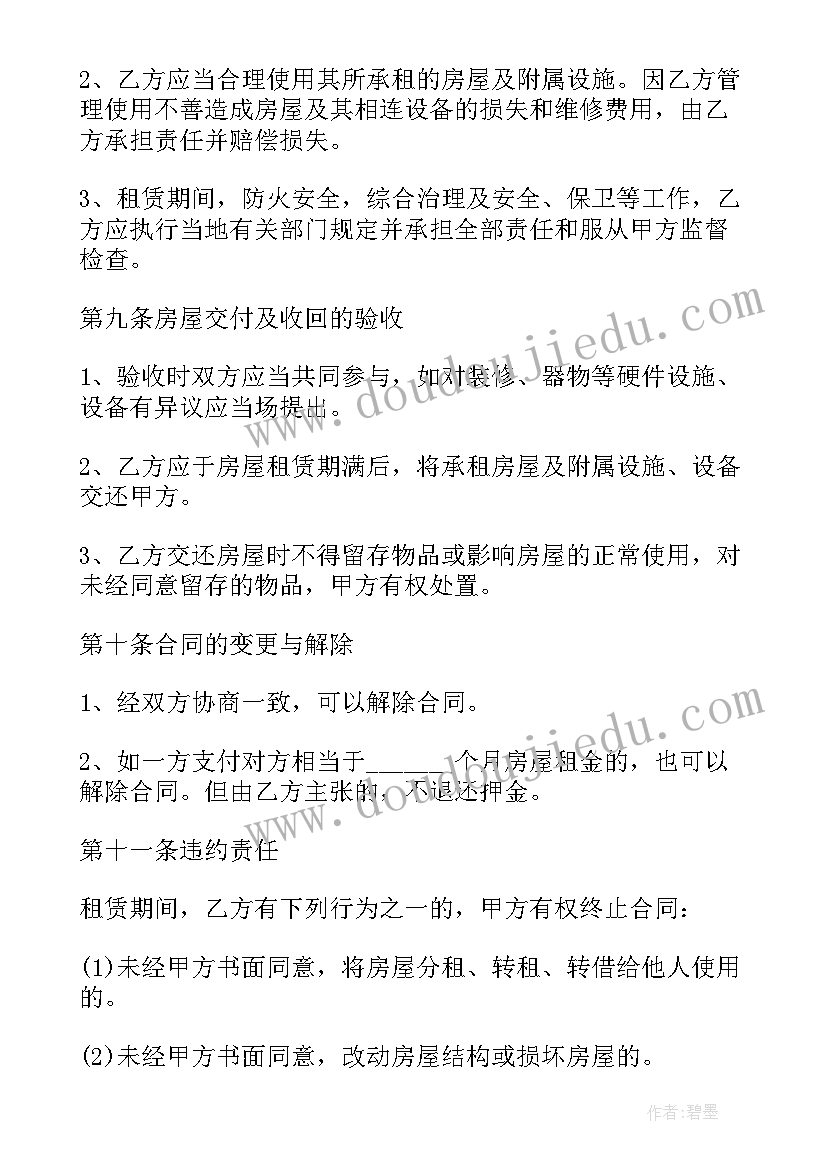 2、乙方应当合理使用其所承租的房屋及附属设施。因乙方管理使用不善造成房屋及其相连设备的损失和维修费用，由乙方承担责任并赔偿损失。

3、租赁期间，防火安全，综合治理及安全、保卫等工作，乙方应执行当地有关部门规定并承担全部责任和服从甲方监督检查。

第九条房屋交付及收回的验收

1、验收时双方应当共同参与，如对装修、器物等硬件设施、设备有异议应当场提出。

2、乙方应于房屋租赁期满后，将承租房屋及附属设施、设备交还甲方。

3、乙方交还房屋时不得留存物品或影响房屋的正常使用，对未经同意留存的物品，甲方有权处置。

第十条合同的变更与解除

1、经双方协商一致，可以解除合同。

2、如一方支付对方相当于______个月房屋租金的，也可以解除合同。但由乙方主张的，不退还押金。

第十一条违约责任

租赁期间，乙方有下列行为之一的，甲方有权终止合同:

(1)未经甲方书面同意，将房屋分租、转租、转借给他人使用的。

(2)未经甲方书面同意，改动房屋结构或损坏房屋的。

www.doudoujiedu.com

www.doudoujiedu.com

作者:碧墨